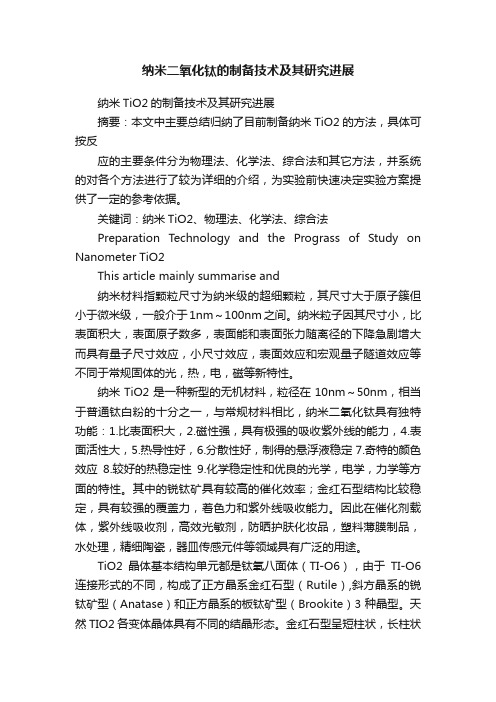 纳米二氧化钛的制备技术及其研究进展

纳米 TiO2 的制备技术及其研究进展

摘要：本文中主要总结归纳了目前制备纳米 TiO2 的方法，具体可按反

应的主要条件分为物理法、化学法、综合法和其它方法，并系统的对各个方法进行了较为详细的介绍，为实验前快速决定实验方案提供了一定的参考依据。

关键词：纳米 TiO2、物理法、化学法、综合法

Preparation Technology and the Prograss of Study on Nanometer TiO2

This article mainly summarise and

纳米材料指颗粒尺寸为纳米级的超细颗粒，其尺寸大于原子簇但小于微米级，一般介于1nm～100nm之间。纳米粒子因其尺寸小，比表面积大，表面原子数多，表面能和表面张力随离径的下降急剧增大而具有量子尺寸效应，小尺寸效应，表面效应和宏观量子隧道效应等不同于常规固体的光，热，电，磁等新特性。

纳米 TiO2 是一种新型的无机材料，粒径在 10nm～50nm，相当于普通钛白粉的十分之一，与常规材料相比，纳米二氧化钛具有独特功能：1.比表面积大，2.磁性强，具有极强的吸收紫外线的能力，4.表面活性大，5.热导性好，6.分散性好，制得的悬浮液稳定 7.奇特的颜色效应 8.较好的热稳定性 9.化学稳定性和优良的光学，电学，力学等方面的特性。其中的锐钛矿具有较高的催化效率；金红石型结构比较稳定，具有较强的覆盖力，着色力和紫外线吸收能力。因此在催化剂载体，紫外线吸收剂，高效光敏剂，防晒护肤化妆品，塑料薄膜制品，水处理，精细陶瓷，器皿传感元件等领域具有广泛的用途。

TiO2 晶体基本结构单元都是钛氧八面体（TI-O6），由于 TI-O6 连接形式的不同，构成了正方晶系金红石型（Rutile）,斜方晶系的锐钛矿型（Anatase）和正方晶系的板钛矿型（Brookite）3 种晶型。天然 TIO2 各变体晶体具有不同的结晶形态。金红石型呈短柱状，长柱状